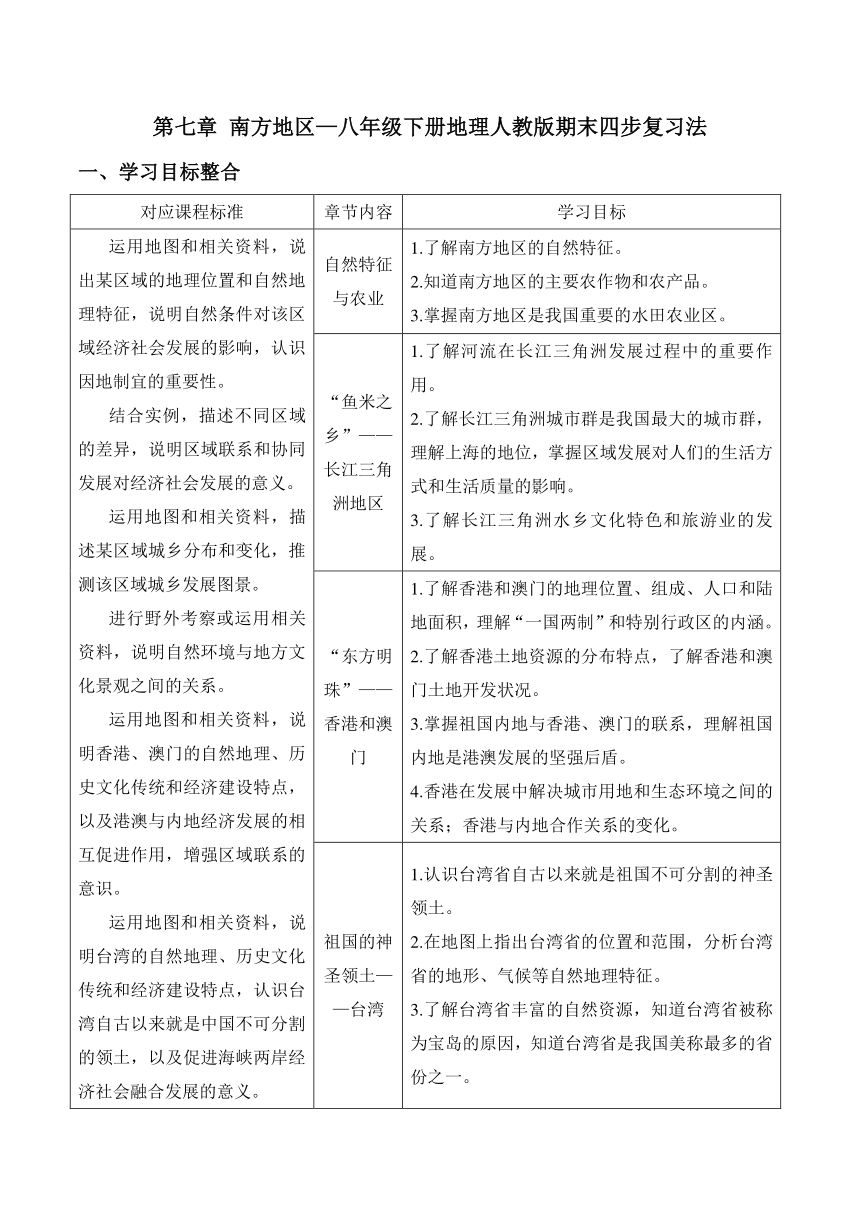 第七章 南方地区—八年级下册地理人教版期末四步复习法

一、学习目标整合

| 对应课程标准 | 章节内容 | 学习目标 |
|---|---|---|
| 运用地图和相关资料，说出某区域的地理位置和自然地理特征，说明自然条件对该区域经济社会发展的影响，认识因地制宜的重要性。<br>结合实例，描述不同区域的差异，说明区域联系和协同发展对经济社会发展的意义。<br>运用地图和相关资料，描述某区域城乡分布和变化，推测该区域城乡发展图景。<br>进行野外考察或运用相关资料，说明自然环境与地方文化景观之间的关系。<br>运用地图和相关资料，说明香港、澳门的自然地理、历史文化传统和经济建设特点，以及港澳与内地经济发展的相互促进作用，增强区域联系的意识。<br>运用地图和相关资料，说明台湾的自然地理、历史文化传统和经济建设特点，认识台湾自古以来就是中国不可分割的领土，以及促进海峡两岸经济社会融合发展的意义。 | 自然特征与农业 | 1.了解南方地区的自然特征。<br>2.知道南方地区的主要农作物和农产品。<br>3.掌握南方地区是我国重要的水田农业区。 |
| | “鱼米之乡”——长江三角洲地区 | 1.了解河流在长江三角洲发展过程中的重要作用。<br>2.了解长江三角洲城市群是我国最大的城市群，理解上海的地位，掌握区域发展对人们的生活方式和生活质量的影响。<br>3.了解长江三角洲水乡文化特色和旅游业的发展。 |
| | “东方明珠”——香港和澳门 | 1.了解香港和澳门的地理位置、组成、人口和陆地面积，理解“一国两制”和特别行政区的内涵。<br>2.了解香港土地资源的分布特点，了解香港和澳门土地开发状况。<br>3.掌握祖国内地与香港、澳门的联系，理解祖国内地是港澳发展的坚强后盾。<br>4.香港在发展中解决城市用地和生态环境之间的关系；香港与内地合作关系的变化。 |
| | 祖国的神圣领土——台湾 | 1.认识台湾省自古以来就是祖国不可分割的神圣领土。<br>2.在地图上指出台湾省的位置和范围，分析台湾省的地形、气候等自然地理特征。<br>3.了解台湾省丰富的自然资源，知道台湾省被称为宝岛的原因，知道台湾省是我国美称最多的省份之一。 |